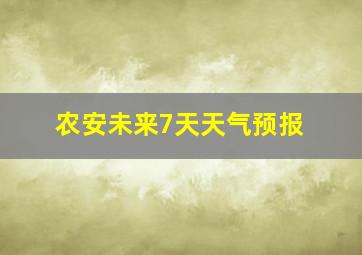 农安未来7天天气预报